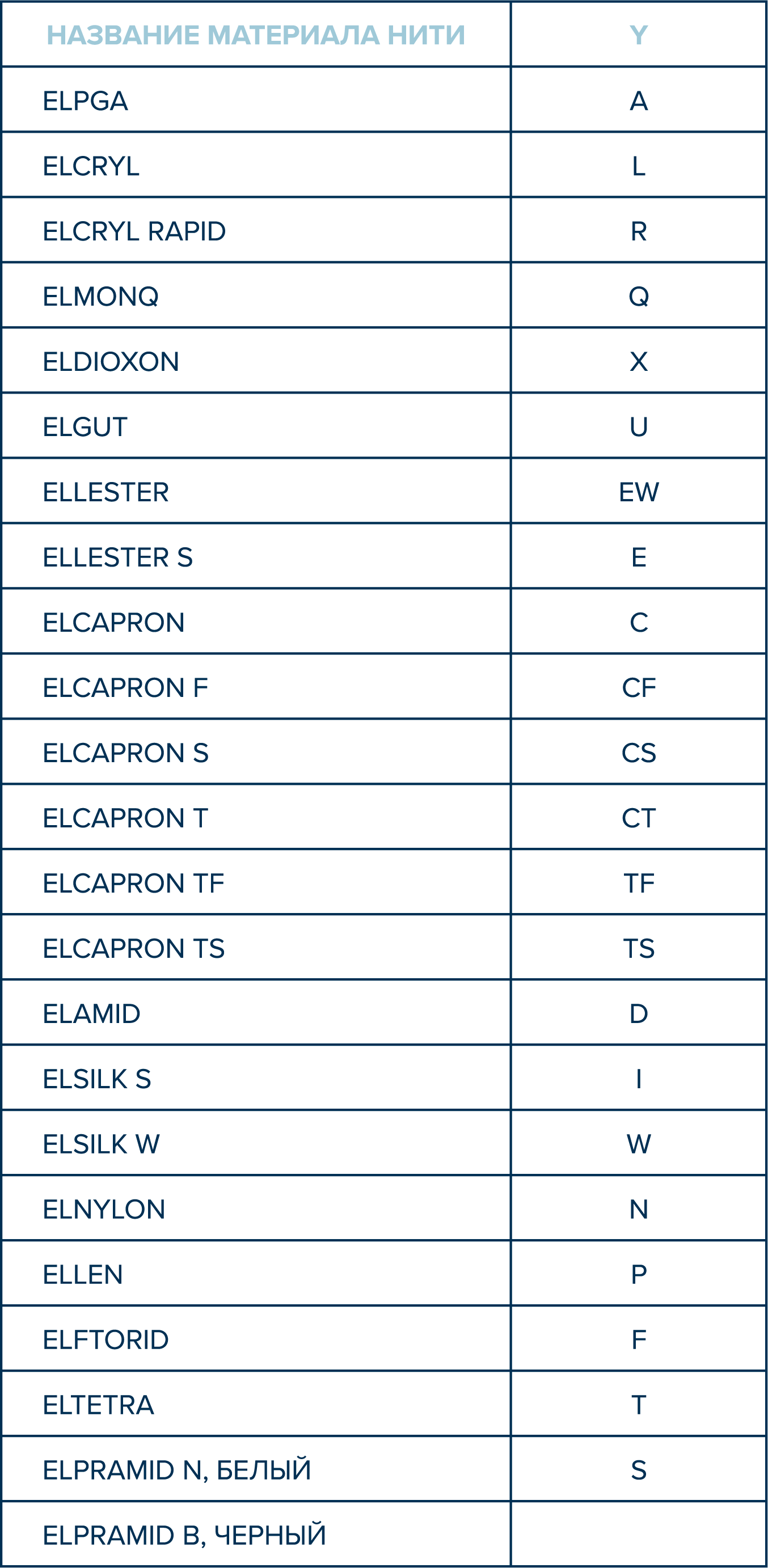 | НАЗВАНИЕ МАТЕРИАЛА НИТИ | Y |
|---|---|
| ELPGA | A |
| ELCRYL | L |
| ELCRYL RAPID | R |
| ELMONQ | Q |
| ELDIOXON | X |
| ELGUT | U |
| ELLESTER | EW |
| ELLESTER S | E |
| ELCAPRON | C |
| ELCAPRON F | CF |
| ELCAPRON S | CS |
| ELCAPRON T | CT |
| ELCAPRON TF | TF |
| ELCAPRON TS | TS |
| ELAMID | D |
| ELSILK S | I |
| ELSILK W | W |
| ELNYLON | N |
| ELLEN | P |
| ELFTORID | F |
| ELTETRA | T |
| ELPRAMID N, БЕЛЫЙ | S |
| ELPRAMID B, ЧЕРНЫЙ | |